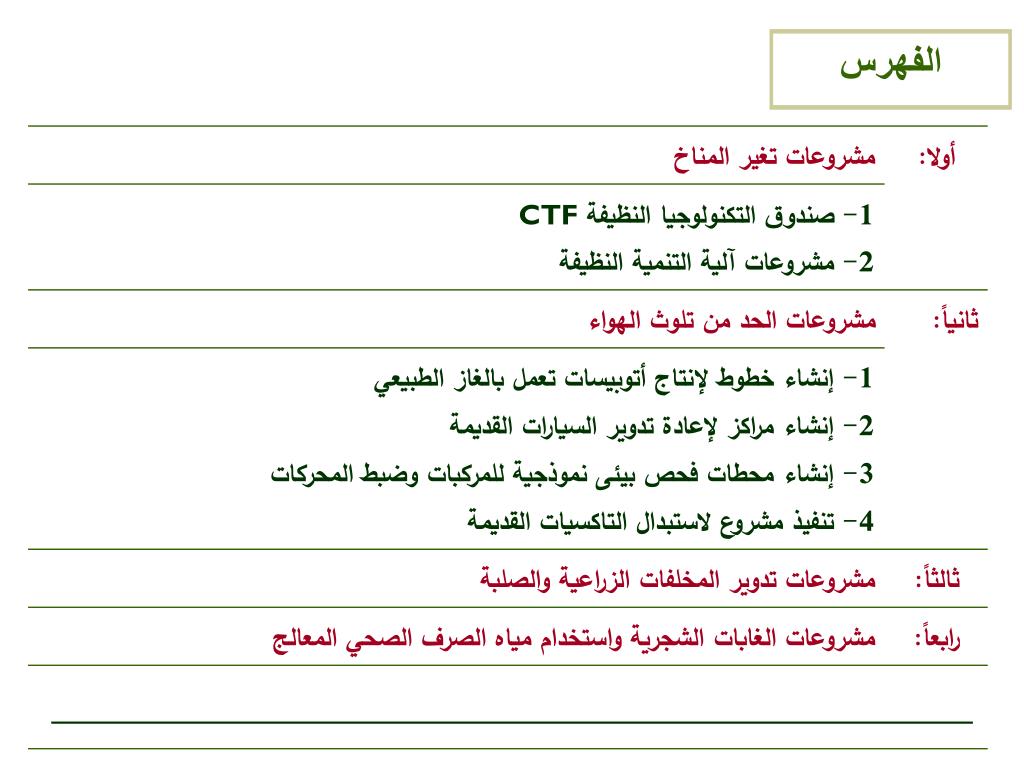 الفهرس

أولا: مشروعات تغير المناخ

1- صندوق التكنولوجيا النظيفة CTF
2- مشروعات آلية التنمية النظيفة

ثانياً: مشروعات الحد من تلوث الهواء

1- إنشاء خطوط لإنتاج أتوبيسات تعمل بالغاز الطبيعي
2- إنشاء مراكز لإعادة تدوير السيارات القديمة
3- إنشاء محطات فحص بيئى نموذجية للمركبات وضبط المحركات
4- تنفيذ مشروع لاستبدال التاكسيات القديمة

ثالثاً: مشروعات تدوير المخلفات الزراعية والصلبة

رابعاً: مشروعات الغابات الشجرية واستخدام مياه الصرف الصحي المعالج